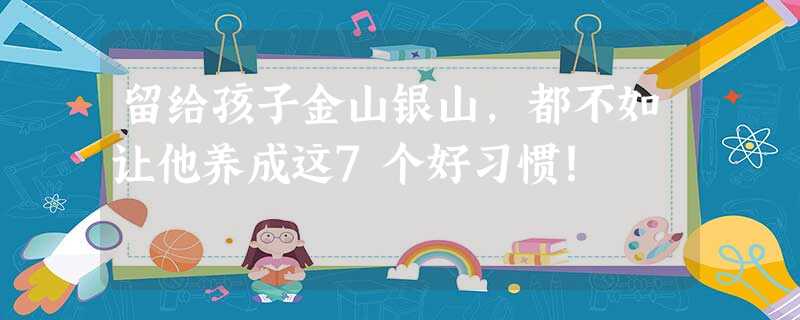 留给孩子金山银山，都不如让他养成这7个好习惯！